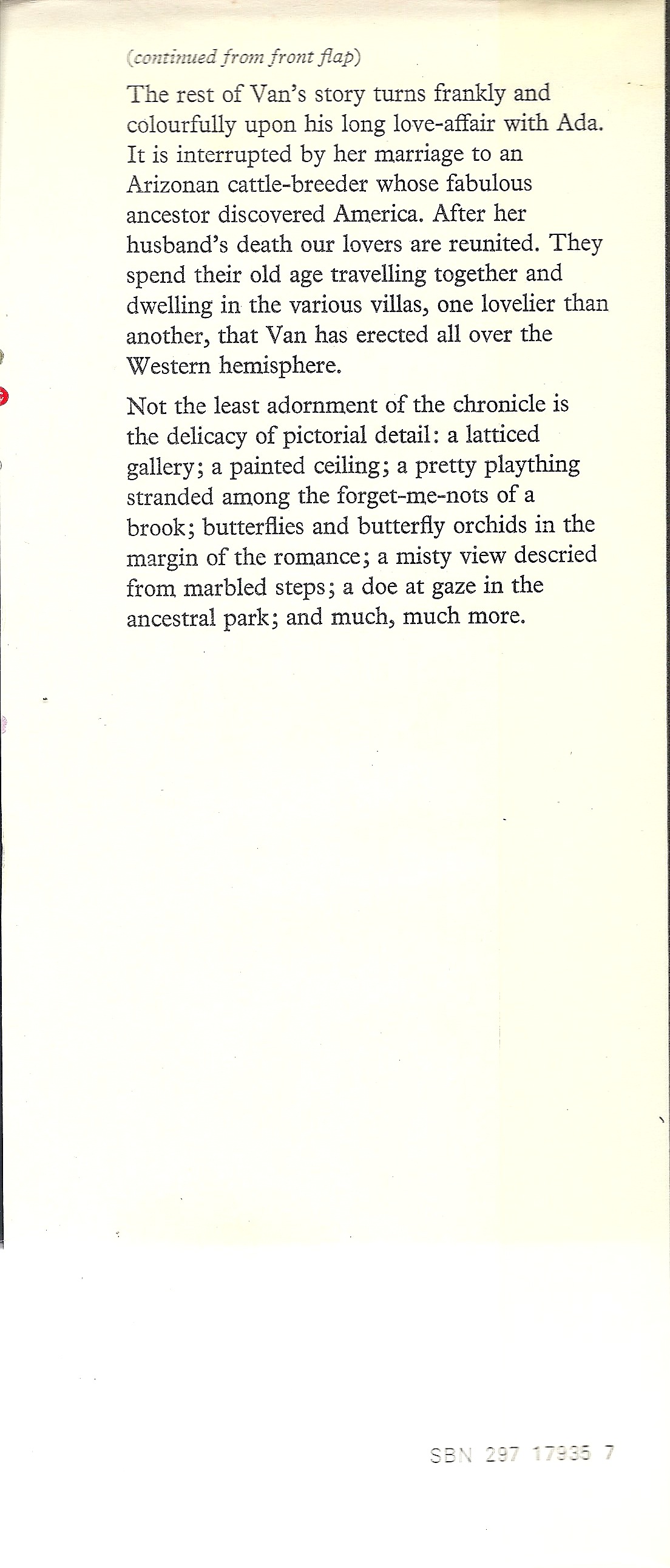 (continued from front flap)

The rest of Van's story turns frankly and colourfully upon his long love-affair with Ada. It is interrupted by her marriage to an Arizonan cattle-breeder whose fabulous ancestor discovered America. After her husband's death our lovers are reunited. They spend their old age travelling together and dwelling in the various villas, one lovelier than another, that Van has erected all over the Western hemisphere.

Not the least adornment of the chronicle is the delicacy of pictorial detail: a latticed gallery; a painted ceiling; a pretty plaything stranded among the forget-me-nots of a brook; butterflies and butterfly orchids in the margin of the romance; a misty view descried from marbled steps; a doe at gaze in the ancestral park; and much, much more.

SBN 297 17935 7